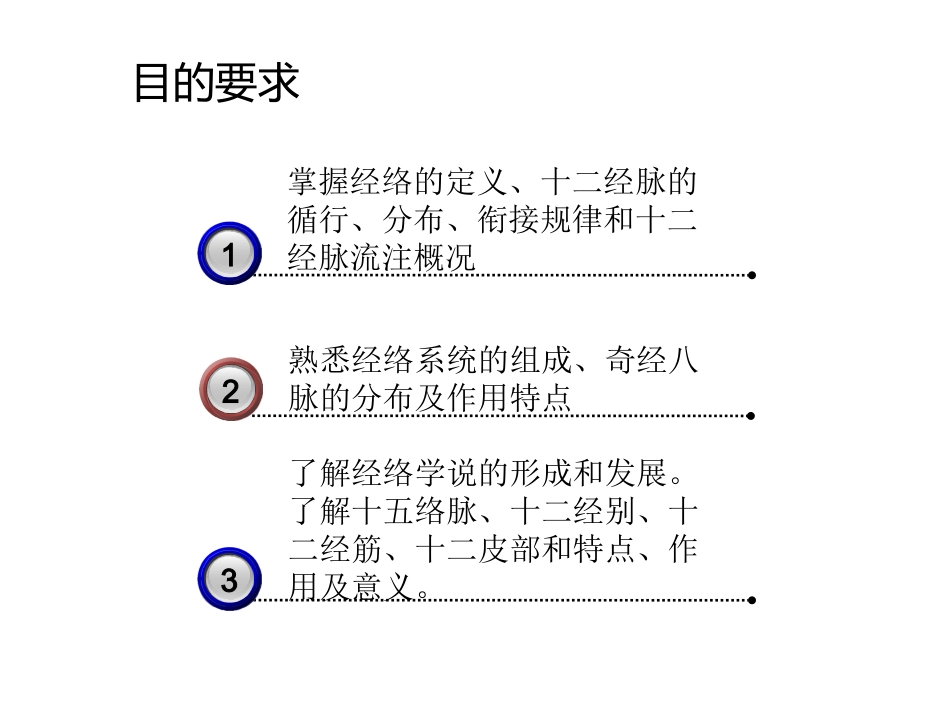 目的要求

1

掌握经络的定义、十二经脉的循行、分布、衔接规律和十二经脉流注概况

2

熟悉经络系统的组成、奇经八脉的分布及作用特点

3

了解经络学说的形成和发展。了解十五络脉、十二经别、十二经筋、十二皮部和特点、作用及意义。